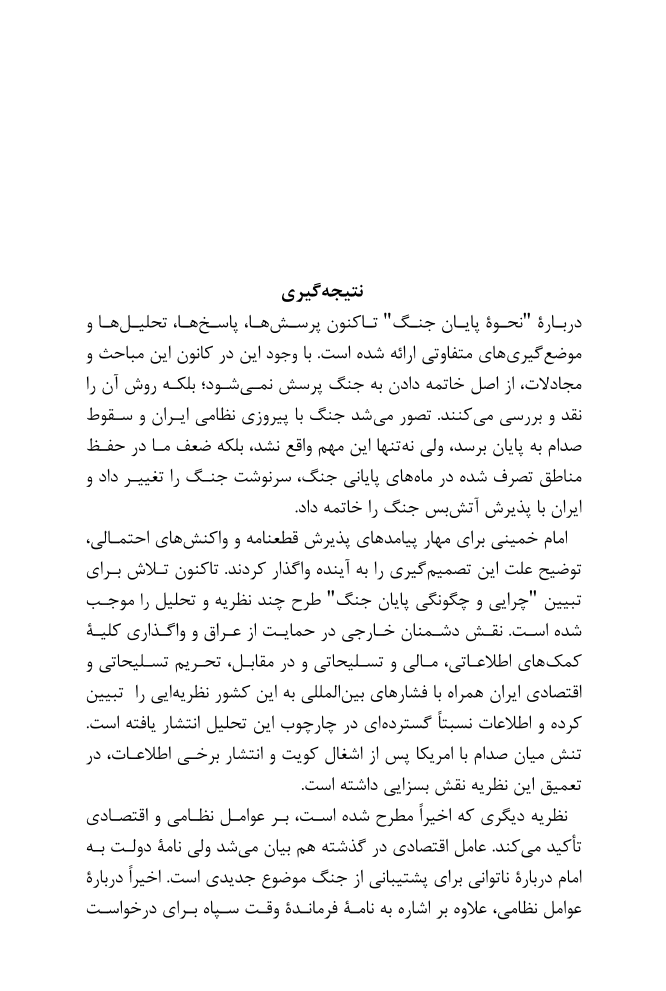 نتیجه‌گیری

دربارهٔ "نحوهٔ پایان جنگ" تاکنون پرسش‌ها، پاسخ‌ها، تحلیل‌ها و موضع‌گیری‌های متفاوتی ارائه شده است. با وجود این در کانون این مباحث و مجادلات، از اصل خاتمه دادن به جنگ پرسش نمی‌شود؛ بلکه روش آن را نقد و بررسی می‌کنند. تصور می‌شد جنگ با پیروزی نظامی ایران و سقوط صدام به پایان برسد، ولی نه‌تنها این مهم واقع نشد، بلکه ضعف ما در حفظ مناطق تصرف شده در ماه‌های پایانی جنگ، سرنوشت جنگ را تغییر داد و ایران با پذیرش آتش‌بس جنگ را خاتمه داد.

امام خمینی برای مهار پیامدهای پذیرش قطعنامه و واکنش‌های احتمالی، توضیح علت این تصمیم‌گیری را به آینده واگذار کردند. تاکنون تلاش برای تبیین "چرایی و چگونگی پایان جنگ" طرح چند نظریه و تحلیل را موجب شده است. نقش دشمنان خارجی در حمایت از عراق و واگذاری کلیهٔ کمک‌های اطلاعاتی، مالی و تسلیحاتی و در مقابل، تحریم تسلیحاتی و اقتصادی ایران همراه با فشارهای بین‌المللی به این کشور نظریه‌ایی را تبیین کرده و اطلاعات نسبتاً گسترده‌ای در چارچوب این تحلیل انتشار یافته است. تنش میان صدام با امریکا پس از اشغال کویت و انتشار برخی اطلاعات، در تعمیق این نظریه نقش بسزایی داشته است.

نظریه دیگری که اخیراً مطرح شده است، بر عوامل نظامی و اقتصادی تأکید می‌کند. عامل اقتصادی در گذشته هم بیان می‌شد ولی نامهٔ دولت به امام دربارهٔ ناتوانی برای پشتیبانی از جنگ موضوع جدیدی است. اخیراً دربارهٔ عوامل نظامی، علاوه بر اشاره به نامهٔ فرماندهٔ وقت سپاه برای درخواست